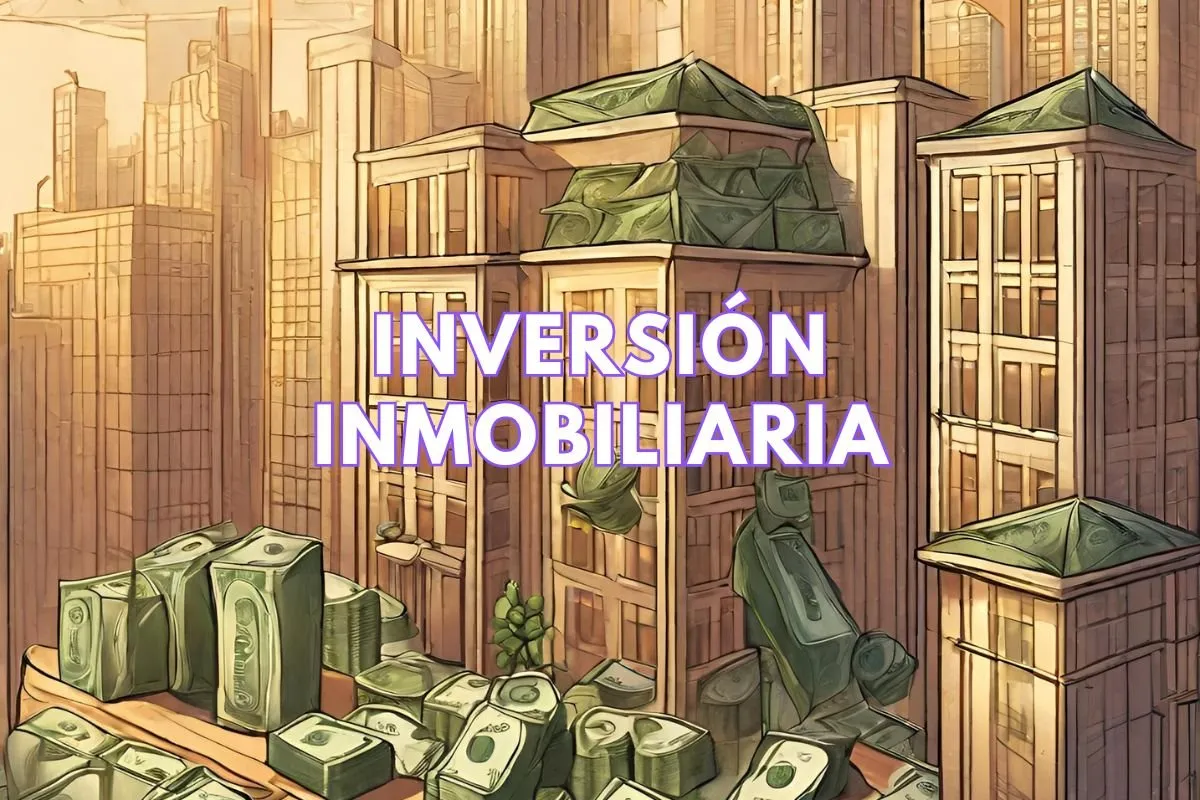 INVERSIÓN
INMOBILIARIA